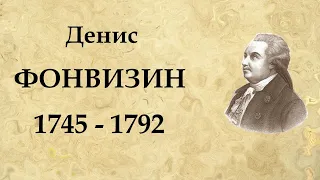 Денис

ФОНВИЗИН

1745 - 1792